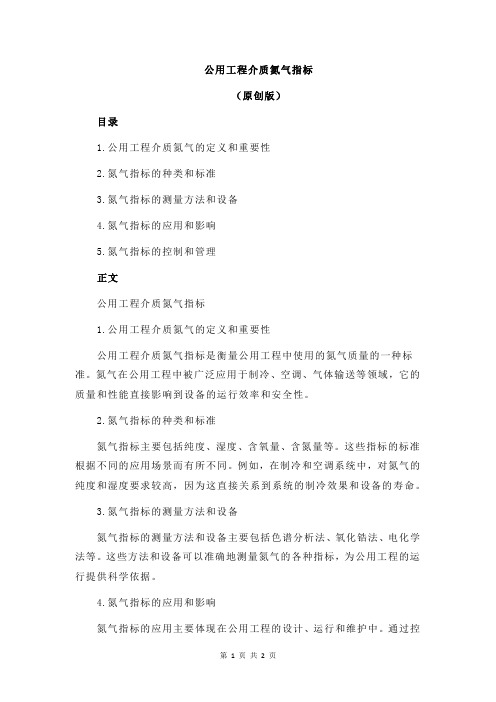 公用工程介质氮气指标

（原创版）

目录

1.公用工程介质氮气的定义和重要性

2.氮气指标的种类和标准

3.氮气指标的测量方法和设备

4.氮气指标的应用和影响

5.氮气指标的控制和管理

正文

公用工程介质氮气指标

1.公用工程介质氮气的定义和重要性

公用工程介质氮气指标是衡量公用工程中使用的氮气质量的一种标准。氮气在公用工程中被广泛应用于制冷、空调、气体输送等领域，它的质量和性能直接影响到设备的运行效率和安全性。

2.氮气指标的种类和标准

氮气指标主要包括纯度、湿度、含氧量、含氮量等。这些指标的标准根据不同的应用场景而有所不同。例如，在制冷和空调系统中，对氮气的纯度和湿度要求较高，因为这直接关系到系统的制冷效果和设备的寿命。

3.氮气指标的测量方法和设备

氮气指标的测量方法和设备主要包括色谱分析法、氧化锆法、电化学法等。这些方法和设备可以准确地测量氮气的各种指标，为公用工程的运行提供科学依据。

4.氮气指标的应用和影响

氮气指标的应用主要体现在公用工程的设计、运行和维护中。通过控

第 1 页 共 2 页